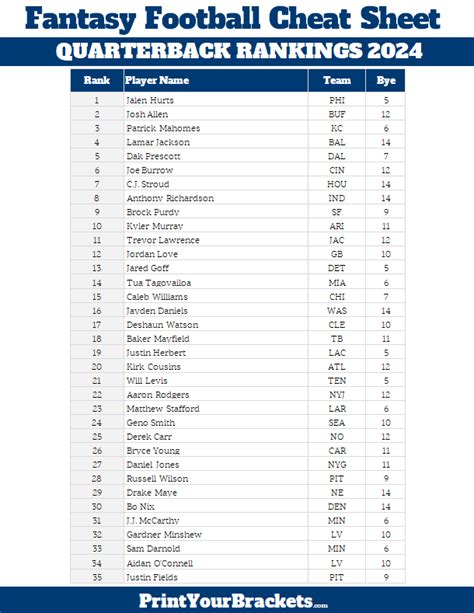 Fantasy Football Cheat Sheet

QUARTERBACK RANKINGS 2024

| Rank | Player Name | Team | Bye |
|---|---|---|---|
| 1 | Jalen Hurts | PHI | 5 |
| 2 | Josh Allen | BUF | 12 |
| 3 | Patrick Mahomes | KC | 6 |
| 4 | Lamar Jackson | BAL | 14 |
| 5 | Dak Prescott | DAL | 7 |
| 6 | Joe Burrow | CIN | 12 |
| 7 | C.J. Stroud | HOU | 14 |
| 8 | Anthony Richardson | IND | 14 |
| 9 | Brock Purdy | SF | 9 |
| 10 | Kyler Murray | ARI | 11 |
| 11 | Trevor Lawrence | JAC | 12 |
| 12 | Jordan Love | GB | 10 |
| 13 | Jared Goff | DET | 5 |
| 14 | Tua Tagovailoa | MIA | 6 |
| 15 | Caleb Williams | CHI | 7 |
| 16 | Jayden Daniels | WAS | 14 |
| 17 | Deshaun Watson | CLE | 10 |
| 18 | Baker Mayfield | TB | 11 |
| 19 | Justin Herbert | LAC | 5 |
| 20 | Kirk Cousins | ATL | 12 |
| 21 | Will Levis | TEN | 5 |
| 22 | Aaron Rodgers | NYJ | 12 |
| 23 | Matthew Stafford | LAR | 6 |
| 24 | Geno Smith | SEA | 10 |
| 25 | Derek Carr | NO | 12 |
| 26 | Bryce Young | CAR | 11 |
| 27 | Daniel Jones | NYG | 11 |
| 28 | Russell Wilson | PIT | 9 |
| 29 | Drake Maye | NE | 14 |
| 30 | Bo Nix | DEN | 14 |
| 31 | J.J. McCarthy | MIN | 6 |
| 32 | Gardner Minshew | LV | 10 |
| 33 | Sam Darnold | MIN | 6 |
| 34 | Aidan O'Connell | LV | 10 |
| 35 | Justin Fields | PIT | 9 |

PrintYourBrackets.com